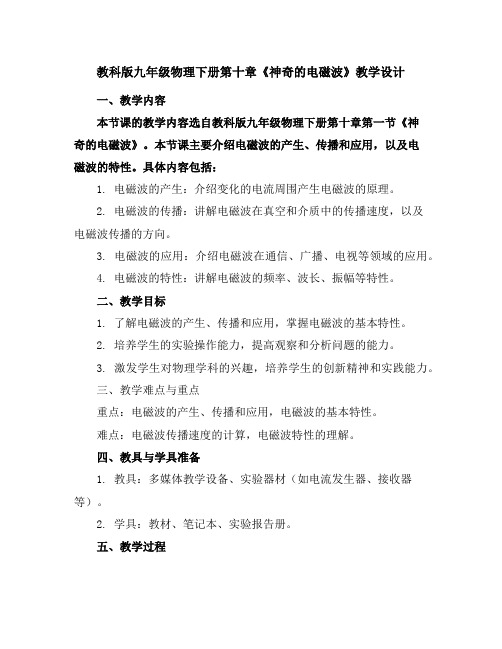 教科版九年级物理下册第十章《神奇的电磁波》教学设计

一、教学内容

本节课的教学内容选自教科版九年级物理下册第十章第一节《神奇的电磁波》。本节课主要介绍电磁波的产生、传播和应用，以及电磁波的特性。具体内容包括：

1. 电磁波的产生：介绍变化的电流周围产生电磁波的原理。

2. 电磁波的传播：讲解电磁波在真空和介质中的传播速度，以及电磁波传播的方向。

3. 电磁波的应用：介绍电磁波在通信、广播、电视等领域的应用。

4. 电磁波的特性：讲解电磁波的频率、波长、振幅等特性。

二、教学目标

1. 了解电磁波的产生、传播和应用，掌握电磁波的基本特性。

2. 培养学生的实验操作能力，提高观察和分析问题的能力。

3. 激发学生对物理学科的兴趣，培养学生的创新精神和实践能力。

三、教学难点与重点

重点：电磁波的产生、传播和应用，电磁波的基本特性。

难点：电磁波传播速度的计算，电磁波特性的理解。

四、教具与学具准备

1. 教具：多媒体教学设备、实验器材（如电流发生器、接收器等）。

2. 学具：教材、笔记本、实验报告册。

五、教学过程